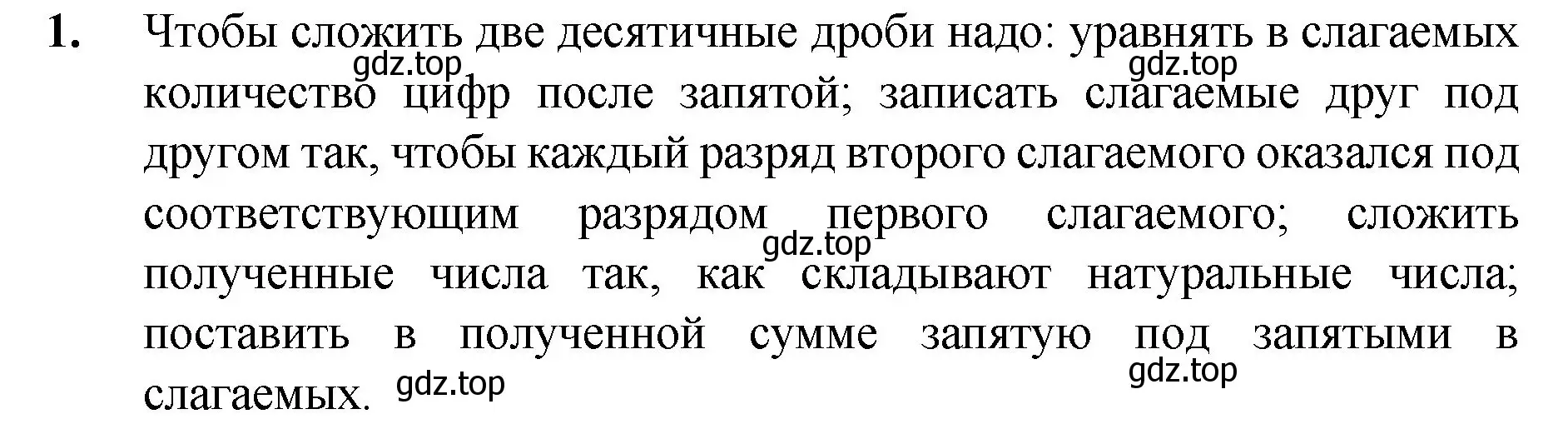 1. Чтобы сложить две десятичные дроби надо: уравнять в слагаемых количество цифр после запятой; записать слагаемые друг под другом так, чтобы каждый разряд второго слагаемого оказался под соответствующим разрядом первого слагаемого; сложить полученные числа так, как складывают натуральные числа; поставить в полученной сумме запятую под запятыми в слагаемых.

gdz.top gdz.top gdz.top gdz.top gdz.top